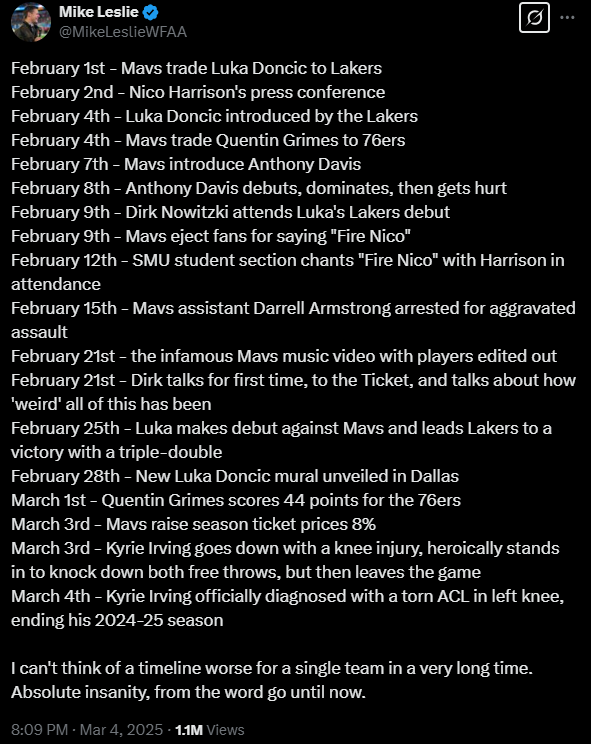 Mike Leslie
@MikeLeslieWFAA

February 1st - Mavs trade Luka Doncic to Lakers
February 2nd - Nico Harrison's press conference
February 4th - Luka Doncic introduced by the Lakers
February 4th - Mavs trade Quentin Grimes to 76ers
February 7th - Mavs introduce Anthony Davis
February 8th - Anthony Davis debuts, dominates, then gets hurt
February 9th - Dirk Nowitzki attends Luka's Lakers debut
February 9th - Mavs eject fans for saying "Fire Nico"
February 12th - SMU student section chants "Fire Nico" with Harrison in attendance
February 15th - Mavs assistant Darrell Armstrong arrested for aggravated assault
February 21st - the infamous Mavs music video with players edited out
February 21st - Dirk talks for first time, to the Ticket, and talks about how 'weird' all of this has been
February 25th - Luka makes debut against Mavs and leads Lakers to a victory with a triple-double
February 28th - New Luka Doncic mural unveiled in Dallas
March 1st - Quentin Grimes scores 44 points for the 76ers
March 3rd - Mavs raise season ticket prices 8%
March 3rd - Kyrie Irving goes down with a knee injury, heroically stands in to knock down both free throws, but then leaves the game
March 4th - Kyrie Irving officially diagnosed with a torn ACL in left knee, ending his 2024-25 season

I can't think of a timeline worse for a single team in a very long time. Absolute insanity, from the word go until now.

8:09 PM · Mar 4, 2025 · 1.1M Views